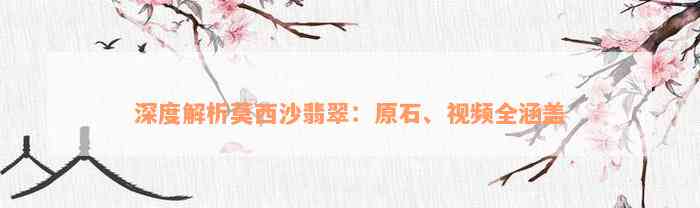 深度解析莫西沙翡翠：原石、视频全涵盖